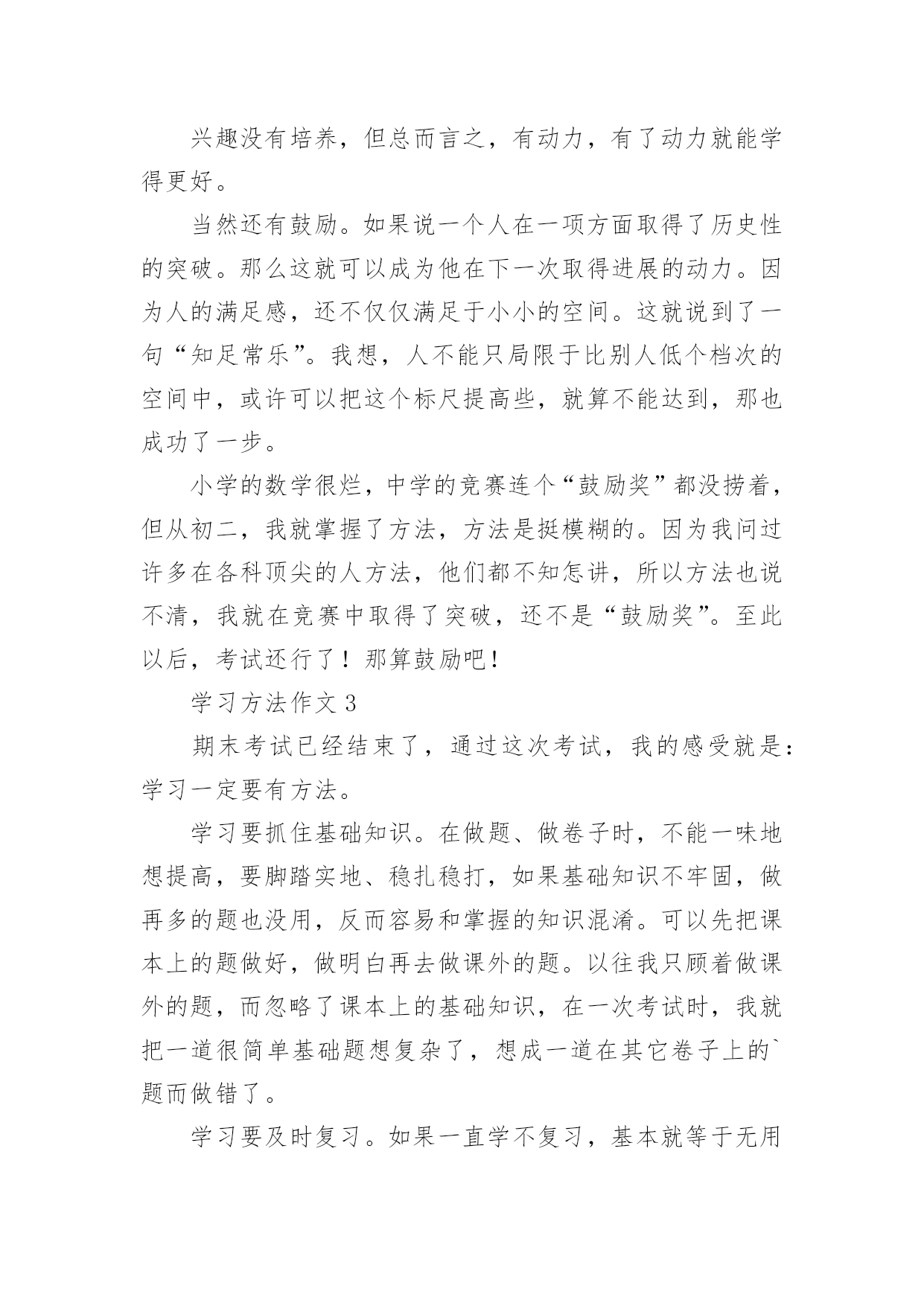 兴趣没有培养，但总而言之，有动力，有了动力就能学得更好。

当然还有鼓励。如果说一个人在一项方面取得了历史性的突破。那么这就可以成为他在下一次取得进展的动力。因为人的满足感，还不仅仅满足于小小的空间。这就说到了一句“知足常乐”。我想，人不能只局限于比别人低个档次的空间中，或许可以把这个标尺提高些，就算不能达到，那也成功了一步。

小学的数学很烂，中学的竞赛连个“鼓励奖”都没捞着，但从初二，我就掌握了方法，方法是挺模糊的。因为我问过许多在各科顶尖的人方法，他们都不知怎讲，所以方法也说不清，我就在竞赛中取得了突破，还不是“鼓励奖”。至此以后，考试还行了！那算鼓励吧！

学习方法作文 3

期末考试已经结束了，通过这次考试，我的感受就是：学习一定要有方法。

学习要抓住基础知识。在做题、做卷子时，不能一味地想提高，要脚踏实地、稳扎稳打，如果基础知识不牢固，做再多的题也没用，反而容易和掌握的知识混淆。可以先把课本上的题做好，做明白再去做课外的题。以往我只顾着做课外的题，而忽略了课本上的基础知识，在一次考试时，我就把一道很简单基础题想复杂了，想成一道在其它卷子上的`题而做错了。

学习要及时复习。如果一直学不复习，基本就等于无用